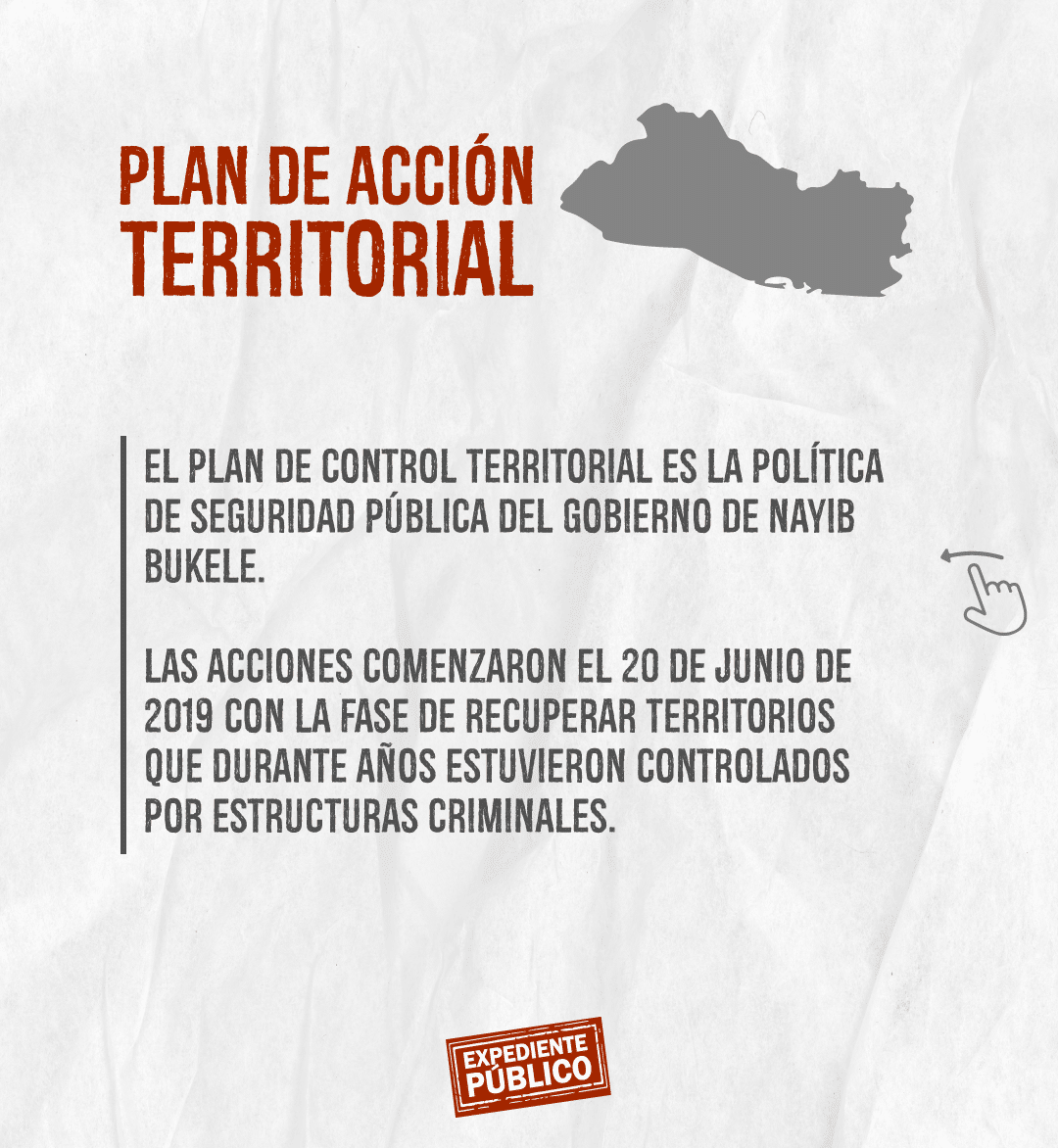 PLAN DE ACCIÓN
TERRITORIAL

EL PLAN DE CONTROL TERRITORIAL ES LA POLÍTICA DE SEGURIDAD PÚBLICA DEL GOBIERNO DE NAYIB BUKELE.

LAS ACCIONES COMENZARON EL 20 DE JUNIO DE 2019 CON LA FASE DE RECUPERAR TERRITORIOS QUE DURANTE AÑOS ESTUVIERON CONTROLADOS POR ESTRUCTURAS CRIMINALES.

EXPEDIENTE
PÚBLICO